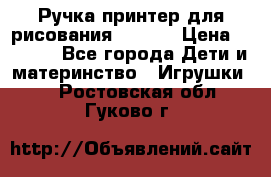 Ручка принтер для рисования Цена Все города Дети и материнство Игрушки Ростовская обл Гуково г

http://Объявлений.сайт